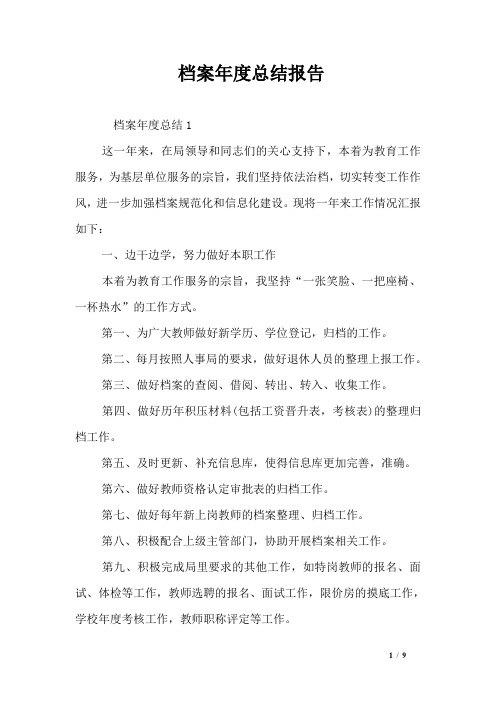 档案年度总结报告

档案年度总结 1

这一年来，在局领导和同志们的关心支持下，本着为教育工作服务，为基层单位服务的宗旨，我们坚持依法治档，切实转变工作作风，进一步加强档案规范化和信息化建设。现将一年来工作情况汇报如下：

一、边干边学，努力做好本职工作

本着为教育工作服务的宗旨，我坚持“一张笑脸、一把座椅、一杯热水”的工作方式。

第一、为广大教师做好新学历、学位登记，归档的工作。

第二、每月按照人事局的要求，做好退休人员的整理上报工作。

第三、做好档案的查阅、借阅、转出、转入、收集工作。

第四、做好历年积压材料(包括工资晋升表，考核表)的整理归档工作。

第五、及时更新、补充信息库，使得信息库更加完善，准确。

第六、做好教师资格认定审批表的归档工作。

第七、做好每年新上岗教师的档案整理、归档工作。

第八、积极配合上级主管部门，协助开展档案相关工作。

第九、积极完成局里要求的其他工作，如特岗教师的报名、面试、体检等工作，教师选聘的报名、面试工作，限价房的摸底工作，学校年度考核工作，教师职称评定等工作。

1 / 9